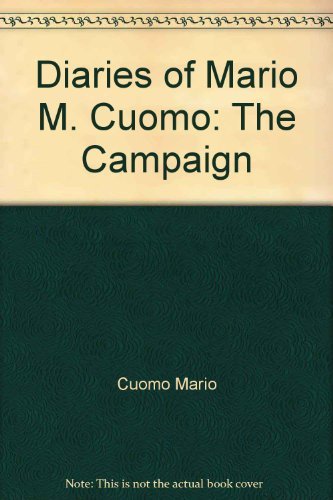 Diaries of Mario M. Cuomo: The Campaign

Cuomo Mario

Note: This is not the actual book cover